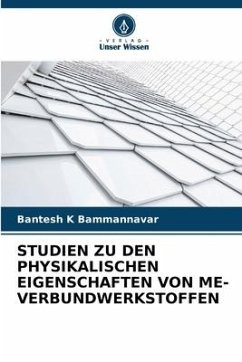 VERLAG
Unser Wissen

Bantesh K Bammannavar

STUDIEN ZU DEN PHYSIKALISCHEN EIGENSCHAFTEN VON ME-VERBUNDWERKSTOFFEN